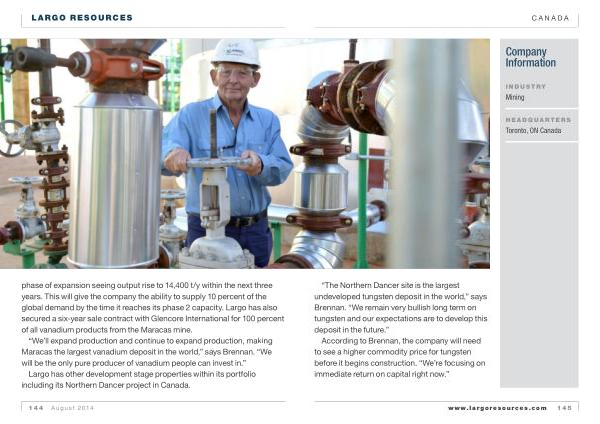 LARGO RESOURCES

CANADA

Company Information

INDUSTRY
Mining

HEADQUARTERS
Toronto, ON Canada

phase of expansion seeing output rise to 14,400 t/y within the next three years. This will give the company the ability to supply 10 percent of the global demand by the time it reaches its phase 2 capacity. Largo has also secured a six-year sale contract with Glencore International for 100 percent of all vanadium products from the Maracas mine.

"We'll expand production and continue to expand production, making Maracas the largest vanadium deposit in the world," says Brennan. "We will be the only pure producer of vanadium people can invest in."

Largo has other development stage properties within its portfolio including its Northern Dancer project in Canada.

"The Northern Dancer site is the largest undeveloped tungsten deposit in the world," says Brennan. "We remain very bullish long term on tungsten and our expectations are to develop this deposit in the future."

According to Brennan, the company will need to see a higher commodity price for tungsten before it begins construction. "We're focusing on immediate return on capital right now."

144 August 2014

www.largoresources.com 145